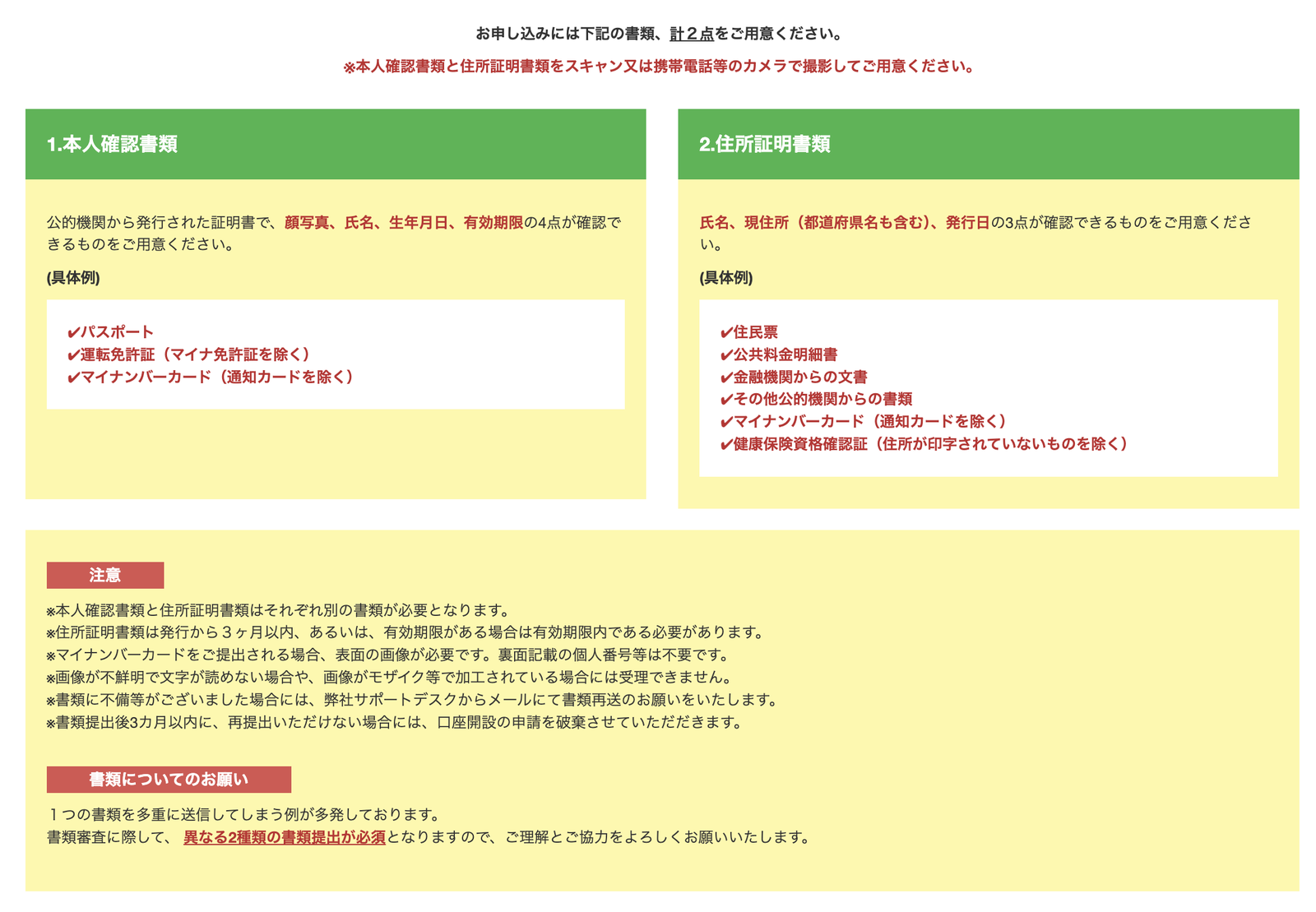 お申し込みには下記の書類、計２点をご用意ください。

※本人確認書類と住所証明書類をスキャン又は携帯電話等のカメラで撮影してご用意ください。

1.本人確認書類

公的機関から発行された証明書で、顔写真、氏名、生年月日、有効期限の4点が確認できるものをご用意ください。

(具体例)

✔パスポート
✔運転免許証（マイナ免許証を除く）
✔マイナンバーカード（通知カードを除く）

2.住所証明書類

氏名、現住所（都道府県名も含む)、発行日の3点が確認できるものをご用意ください。

(具体例)

✔住民票
✔公共料金明細書
✔金融機関からの文書
✔その他公的機関からの書類
✔マイナンバーカード（通知カードを除く）
✔健康保険資格確認証（住所が印字されていないものを除く）

注意

※本人確認書類と住所証明書類はそれぞれ別の書類が必要となります。
※住所証明書類は発行から３ヶ月以内、あるいは、有効期限がある場合は有効期限内である必要があります。
※マイナンバーカードをご提出される場合、表面の画像が必要です。裏面記載の個人番号等は不要です。
※画像が不鮮明で文字が読めない場合や、画像がモザイク等で加工されている場合には受理できません。
※書類に不備等がございました場合には、弊社サポートデスクからメールにて書類再送のお願いをいたします。
※書類提出後3カ月以内に、再提出いただけない場合には、口座開設の申請を破棄させていただきます。

書類についてのお願い

１つの書類を多重に送信してしまう例が多発しております。
書類審査に際して、 異なる2種類の書類提出が必須となりますので、ご理解とご協力をよろしくお願いいたします。